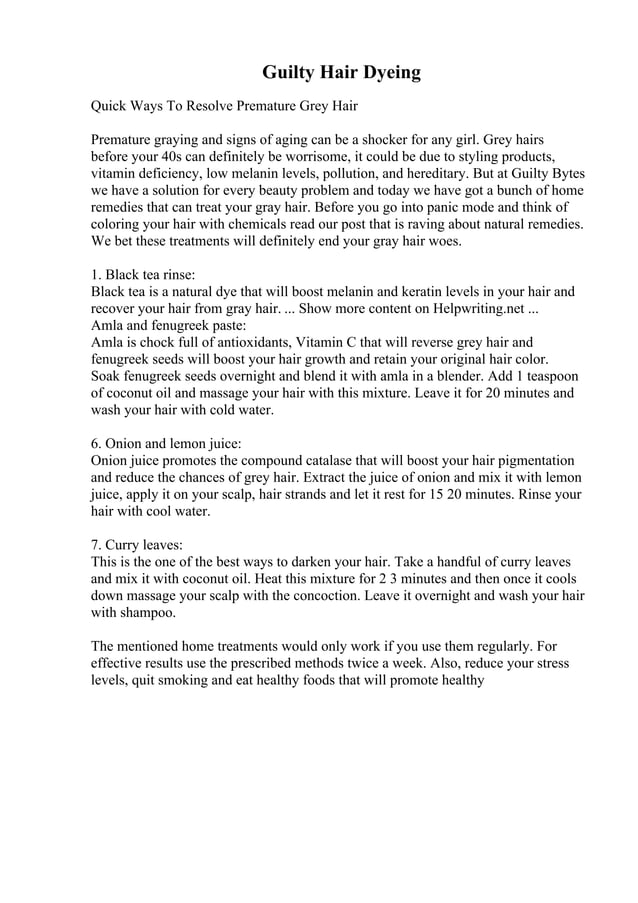 Guilty Hair Dyeing

Quick Ways To Resolve Premature Grey Hair

Premature graying and signs of aging can be a shocker for any girl. Grey hairs before your 40s can definitely be worrisome, it could be due to styling products, vitamin deficiency, low melanin levels, pollution, and hereditary. But at Guilty Bytes we have a solution for every beauty problem and today we have got a bunch of home remedies that can treat your gray hair. Before you go into panic mode and think of coloring your hair with chemicals read our post that is raving about natural remedies. We bet these treatments will definitely end your gray hair woes.

1. Black tea rinse:
Black tea is a natural dye that will boost melanin and keratin levels in your hair and recover your hair from gray hair. ... Show more content on Helpwriting.net ...
Amla and fenugreek paste:
Amla is chock full of antioxidants, Vitamin C that will reverse grey hair and fenugreek seeds will boost your hair growth and retain your original hair color. Soak fenugreek seeds overnight and blend it with amla in a blender. Add 1 teaspoon of coconut oil and massage your hair with this mixture. Leave it for 20 minutes and wash your hair with cold water.

6. Onion and lemon juice:
Onion juice promotes the compound catalase that will boost your hair pigmentation and reduce the chances of grey hair. Extract the juice of onion and mix it with lemon juice, apply it on your scalp, hair strands and let it rest for 15 20 minutes. Rinse your hair with cool water.

7. Curry leaves:
This is the one of the best ways to darken your hair. Take a handful of curry leaves and mix it with coconut oil. Heat this mixture for 2 3 minutes and then once it cools down massage your scalp with the concoction. Leave it overnight and wash your hair with shampoo.

The mentioned home treatments would only work if you use them regularly. For effective results use the prescribed methods twice a week. Also, reduce your stress levels, quit smoking and eat healthy foods that will promote healthy